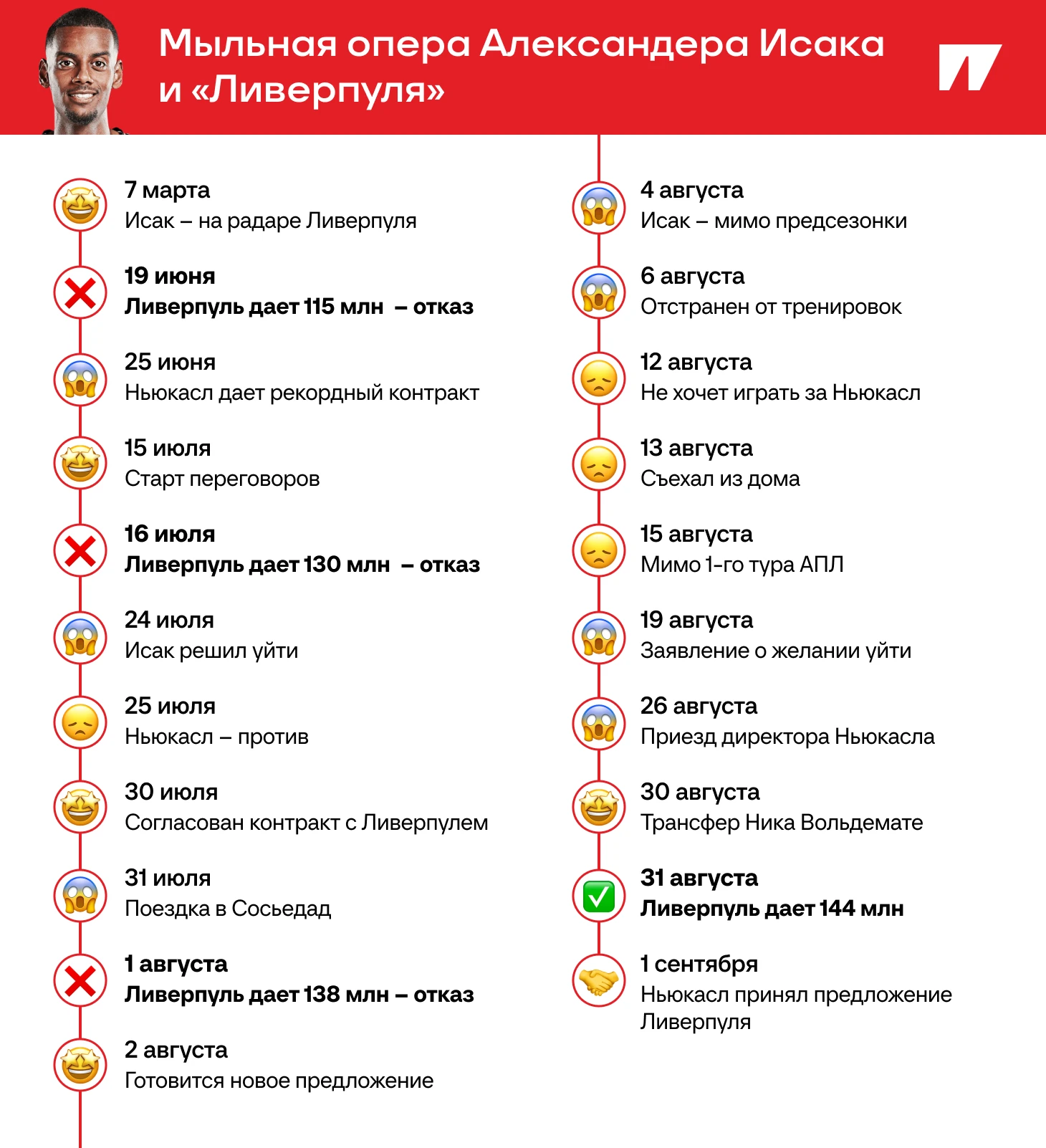 Мыльная опера Александера Исака и «Ливерпуля»

7 марта
Исак – на радаре Ливерпуля

19 июня
Ливерпуль дает 115 млн – отказ

25 июня
Ньюкасл дает рекордный контракт

15 июля
Старт переговоров

16 июля
Ливерпуль дает 130 млн – отказ

24 июля
Исак решил уйти

25 июля
Ньюкасл – против

30 июля
Согласован контракт с Ливерпулем

31 июля
Поездка в Сосьедад

1 августа
Ливерпуль дает 138 млн – отказ

2 августа
Готовится новое предложение

4 августа
Исак – мимо предсезонки

6 августа
Отстранен от тренировок

12 августа
Не хочет играть за Ньюкасл

13 августа
Съехал из дома

15 августа
Мимо 1-го тура АПЛ

19 августа
Заявление о желании уйти

26 августа
Приезд директора Ньюкасла

30 августа
Трансфер Ника Вольдемате

31 августа
Ливерпуль дает 144 млн

1 сентября
Ньюкасл принял предложение Ливерпуля